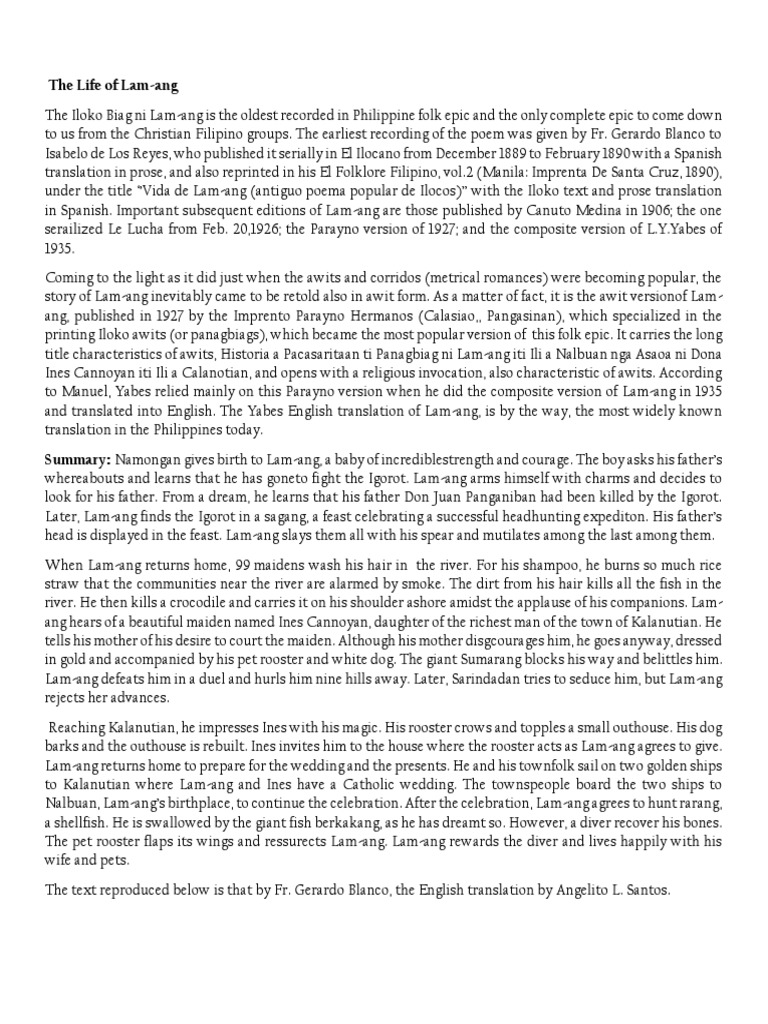 The Life of Lam-ang

The Iloko Biag ni Lam-ang is the oldest recorded in Philippine folk epic and the only complete epic to come down to us from the Christian Filipino groups. The earliest recording of the poem was given by Fr. Gerardo Blanco to Isabelo de Los Reyes, who published it serially in El Ilocano from December 1889 to February 1890 with a Spanish translation in prose, and also reprinted in his El Folklore Filipino, vol.2 (Manila: Imprenta De Santa Cruz, 1890), under the title "Vida de Lam-ang (antiguo poema popular de Ilocos)" with the Iloko text and prose translation in Spanish. Important subsequent editions of Lam-ang are those published by Canuto Medina in 1906; the one serailized Le Lucha from Feb. 20,1926; the Parayno version of 1927; and the composite version of L.Y.Yabes of 1935.

Coming to the light as it did just when the awits and corridos (metrical romances) were becoming popular, the story of Lam-ang inevitably came to be retold also in awit form. As a matter of fact, it is the awit versionof Lam-ang, published in 1927 by the Imprento Parayno Hermanos (Calasiao,, Pangasinan), which specialized in the printing Iloko awits (or panagbiags), which became the most popular version of this folk epic. It carries the long title characteristics of awits, Historia a Pacasaritaan ti Panagbiag ni Lam-ang iti Ili a Nalbuan nga Asaoa ni Dona Ines Cannoyan iti Ili a Calanotian, and opens with a religious invocation, also characteristic of awits. According to Manuel, Yabes relied mainly on this Parayno version when he did the composite version of Lam-ang in 1935 and translated into English. The Yabes English translation of Lam-ang, is by the way, the most widely known translation in the Philippines today.

Summary: Namongan gives birth to Lam-ang, a baby of incrediblestrength and courage. The boy asks his father's whereabouts and learns that he has goneto fight the Igorot. Lam-ang arms himself with charms and decides to look for his father. From a dream, he learns that his father Don Juan Panganiban had been killed by the Igorot. Later, Lam-ang finds the Igorot in a sagang, a feast celebrating a successful headhunting expediton. His father's head is displayed in the feast. Lam-ang slays them all with his spear and mutilates among the last among them.

When Lam-ang returns home, 99 maidens wash his hair in the river. For his shampoo, he burns so much rice straw that the communities near the river are alarmed by smoke. The dirt from his hair kills all the fish in the river. He then kills a crocodile and carries it on his shoulder ashore amidst the applause of his companions. Lam-ang hears of a beautiful maiden named Ines Cannoyan, daughter of the richest man of the town of Kalanutian. He tells his mother of his desire to court the maiden. Although his mother disgcourages him, he goes anyway, dressed in gold and accompanied by his pet rooster and white dog. The giant Sumarang blocks his way and belittles him. Lam-ang defeats him in a duel and hurls him nine hills away. Later, Sarindadan tries to seduce him, but Lam-ang rejects her advances.

Reaching Kalanutian, he impresses Ines with his magic. His rooster crows and topples a small outhouse. His dog barks and the outhouse is rebuilt. Ines invites him to the house where the rooster acts as Lam-ang agrees to give. Lam-ang returns home to prepare for the wedding and the presents. He and his townfolk sail on two golden ships to Kalanutian where Lam-ang and Ines have a Catholic wedding. The townspeople board the two ships to Nalbuan, Lam-ang's birthplace, to continue the celebration. After the celebration, Lam-ang agrees to hunt rarang, a shellfish. He is swallowed by the giant fish berkakang, as he has dreamt so. However, a diver recover his bones. The pet rooster flaps its wings and ressurects Lam-ang. Lam-ang rewards the diver and lives happily with his wife and pets.

The text reproduced below is that by Fr. Gerardo Blanco, the English translation by Angelito L. Santos.